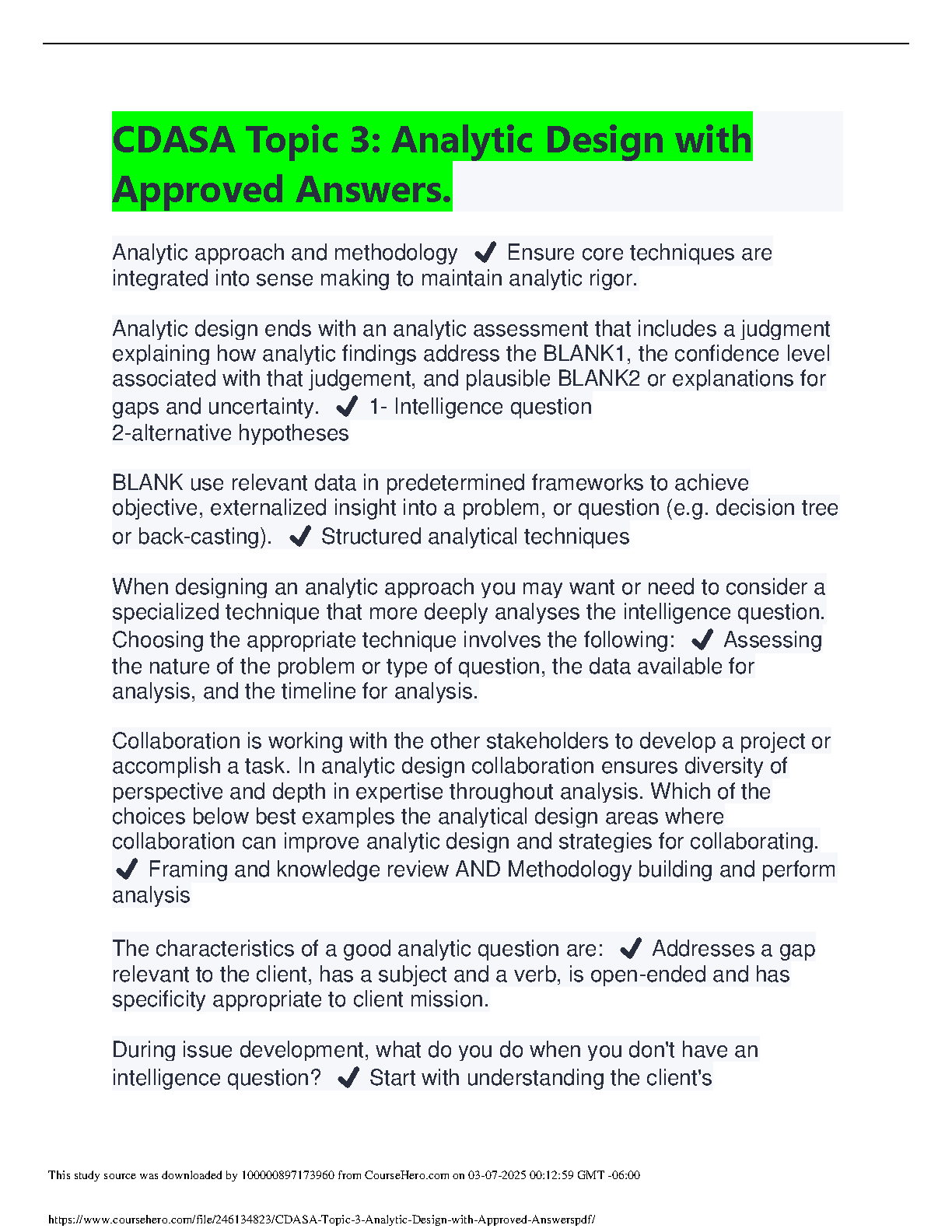 CDASA Topic 3: Analytic Design with Approved Answers.

Analytic approach and methodology ✔ Ensure core techniques are integrated into sense making to maintain analytic rigor.

Analytic design ends with an analytic assessment that includes a judgment explaining how analytic findings address the BLANK1, the confidence level associated with that judgement, and plausible BLANK2 or explanations for gaps and uncertainty. ✔ 1- Intelligence question
2-alternative hypotheses

BLANK use relevant data in predetermined frameworks to achieve objective, externalized insight into a problem, or question (e.g. decision tree or back-casting). ✔ Structured analytical techniques

When designing an analytic approach you may want or need to consider a specialized technique that more deeply analyses the intelligence question. Choosing the appropriate technique involves the following: ✔ Assessing the nature of the problem or type of question, the data available for analysis, and the timeline for analysis.

Collaboration is working with the other stakeholders to develop a project or accomplish a task. In analytic design collaboration ensures diversity of perspective and depth in expertise throughout analysis. Which of the choices below best examples the analytical design areas where collaboration can improve analytic design and strategies for collaborating. ✔ Framing and knowledge review AND Methodology building and perform analysis

The characteristics of a good analytic question are: ✔ Addresses a gap relevant to the client, has a subject and a verb, is open-ended and has specificity appropriate to client mission.

During issue development, what do you do when you don't have an intelligence question? ✔ Start with understanding the client's

This study source was downloaded by 100000897173960 from CourseHero.com on 03-07-2025 00:12:59 GMT -06:00

https://www.coursehero.com/file/246134823/CDASA-Topic-3-Analytic-Design-with-Approved-Answerspdf/